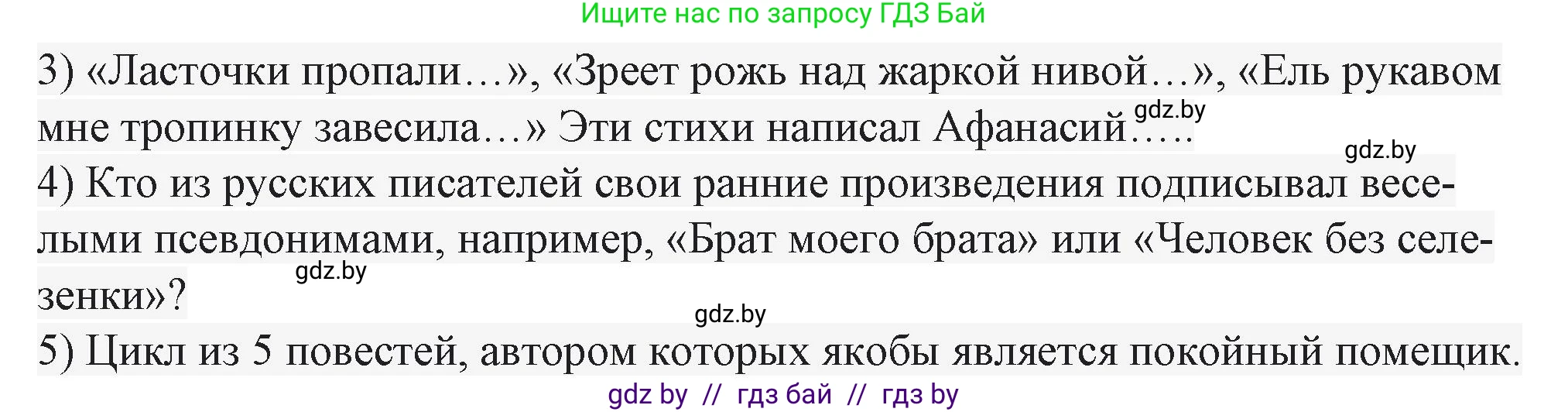 Ищите нас по запросу ГДЗ Бай

3) «Ласточки пропали…», «Зреет рожь над жаркой нивой…», «Ель рукавом мне тропинку завесила…» Эти стихи написал Афанасий….. gdz.by

gdz.by

4) Кто из русских писателей свои ранние произведения подписывал веселыми псевдонимами, например, «Брат моего брата» или «Человек без селезенки»? gdz.by

gdz.by

5) Цикл из 5 повестей, автором которых якобы является покойный помещик.

gdz by // гдз бай // гдз by